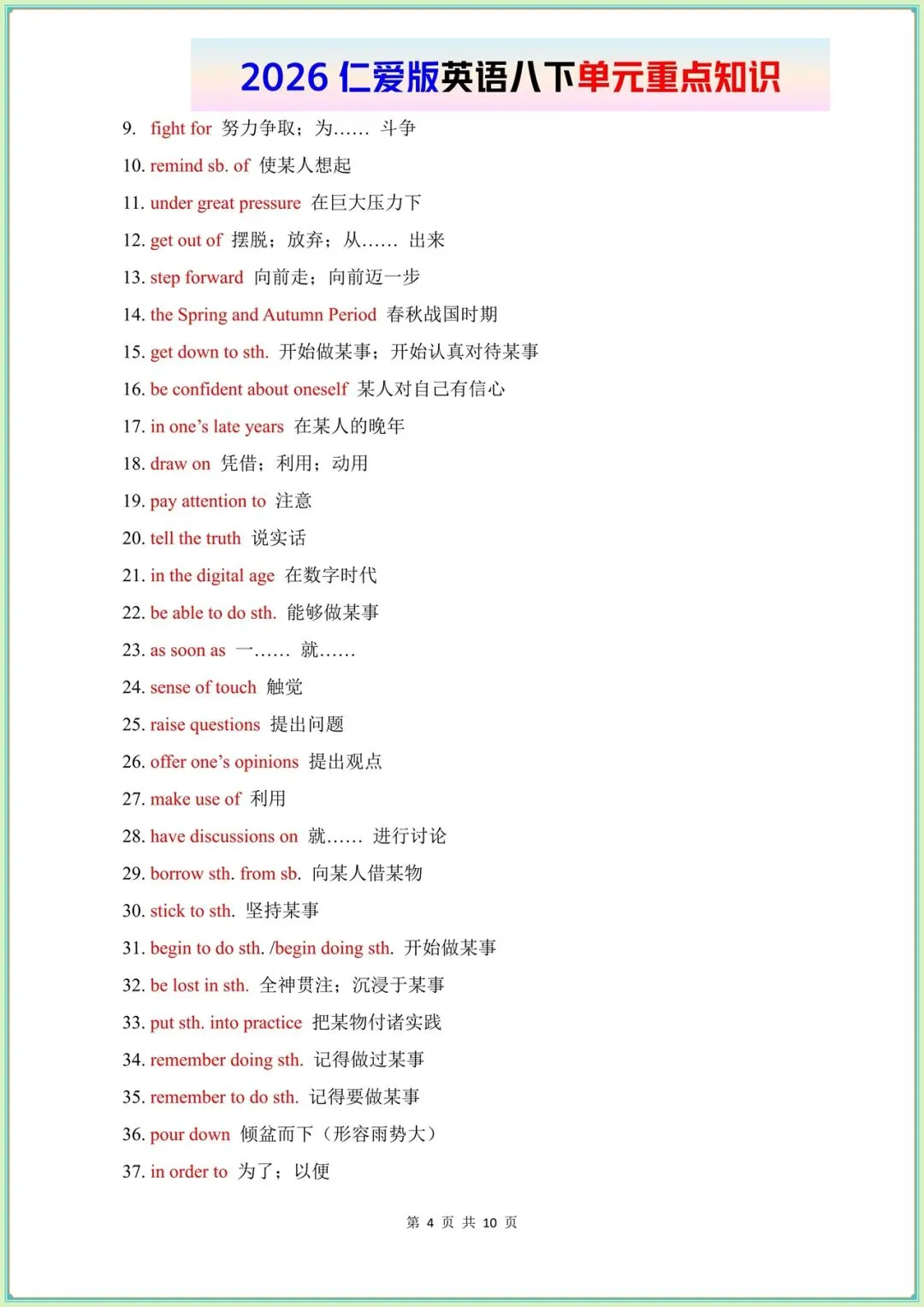 2026 仁爱版英语八下单元重点知识

9. fight for 努力争取；为…… 斗争

10. remind sb. of 使某人想起

11. under great pressure 在巨大压力下

12. get out of 摆脱；放弃；从…… 出来

13. step forward 向前走；向前迈一步

14. the Spring and Autumn Period 春秋战国时期

15. get down to sth. 开始做某事；开始认真对待某事

16. be confident about oneself 某人对自己有信心

17. in one's late years 在某人的晚年

18. draw on 凭借；利用；动用

19. pay attention to 注意

20. tell the truth 说实话

21. in the digital age 在数字时代

22. be able to do sth. 能够做某事

23. as soon as 一…… 就……

24. sense of touch 触觉

25. raise questions 提出问题

26. offer one's opinions 提出观点

27. make use of 利用

28. have discussions on 就…… 进行讨论

29. borrow sth. from sb. 向某人借某物

30. stick to sth. 坚持某事

31. begin to do sth. /begin doing sth. 开始做某事

32. be lost in sth. 全神贯注；沉浸于某事

33. put sth. into practice 把某物付诸实践

34. remember doing sth. 记得做过某事

35. remember to do sth. 记得要做某事

36. pour down 倾盆而下（形容雨势大）

37. in order to 为了；以便

第 4 页 共 10 页